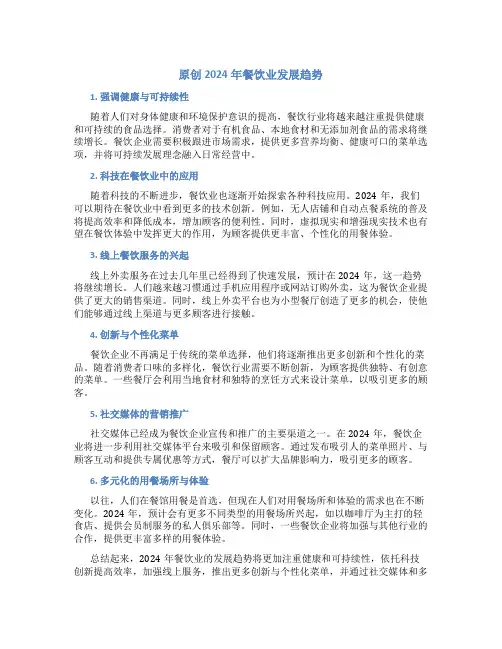 原创 2024 年餐饮业发展趋势

1. 强调健康与可持续性

随着人们对身体健康和环境保护意识的提高，餐饮行业将越来越注重提供健康和可持续的食品选择。消费者对于有机食品、本地食材和无添加剂食品的需求将继续增长。餐饮企业需要积极跟进市场需求，提供更多营养均衡、健康可口的菜单选项，并将可持续发展理念融入日常经营中。

2. 科技在餐饮业中的应用

随着科技的不断进步，餐饮业也逐渐开始探索各种科技应用。2024 年，我们可以期待在餐饮业中看到更多的技术创新。例如，无人店铺和自动点餐系统的普及将提高效率和降低成本，增加顾客的便利性。同时，虚拟现实和增强现实技术也有望在餐饮体验中发挥更大的作用，为顾客提供更丰富、个性化的用餐体验。

3. 线上餐饮服务的兴起

线上外卖服务在过去几年里已经得到了快速发展，预计在 2024 年，这一趋势将继续增长。人们越来越习惯通过手机应用程序或网站订购外卖，这为餐饮企业提供了更大的销售渠道。同时，线上外卖平台也为小型餐厅创造了更多的机会，使他们能够通过线上渠道与更多顾客进行接触。

4. 创新与个性化菜单

餐饮企业不再满足于传统的菜单选择，他们将逐渐推出更多创新和个性化的菜品。随着消费者口味的多样化，餐饮行业需要不断创新，为顾客提供独特、有创意的菜单。一些餐厅会利用当地食材和独特的烹饪方式来设计菜单，以吸引更多的顾客。

5. 社交媒体的营销推广

社交媒体已经成为餐饮企业宣传和推广的主要渠道之一。在 2024 年，餐饮企业将进一步利用社交媒体平台来吸引和保留顾客。通过发布吸引人的菜单照片、与顾客互动和提供专属优惠等方式，餐厅可以扩大品牌影响力，吸引更多的顾客。

6. 多元化的用餐场所与体验

以往，人们在餐馆用餐是首选，但现在人们对用餐场所和体验的需求也在不断变化。2024 年，预计会有更多不同类型的用餐场所兴起，如以咖啡厅为主打的轻食店、提供会员制服务的私人俱乐部等。同时，一些餐饮企业将加强与其他行业的合作，提供更丰富多样的用餐体验。

总结起来，2024 年餐饮业的发展趋势将更加注重健康和可持续性，依托科技创新提高效率，加强线上服务，推出更多创新与个性化菜单，并通过社交媒体和多